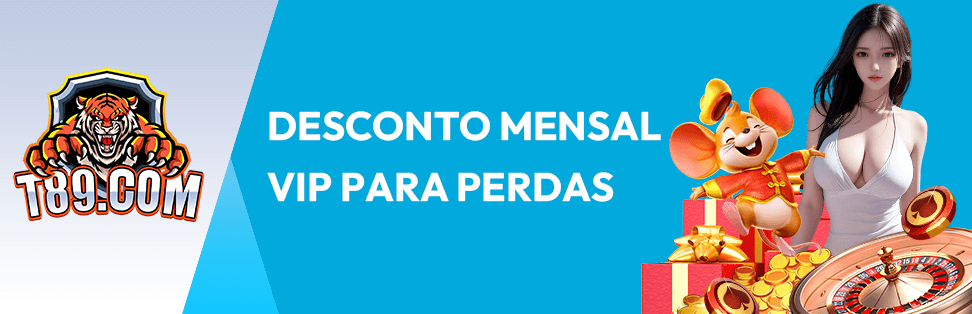 T89.COM

DESCONTO MENSAL
VIP PARA PERDAS